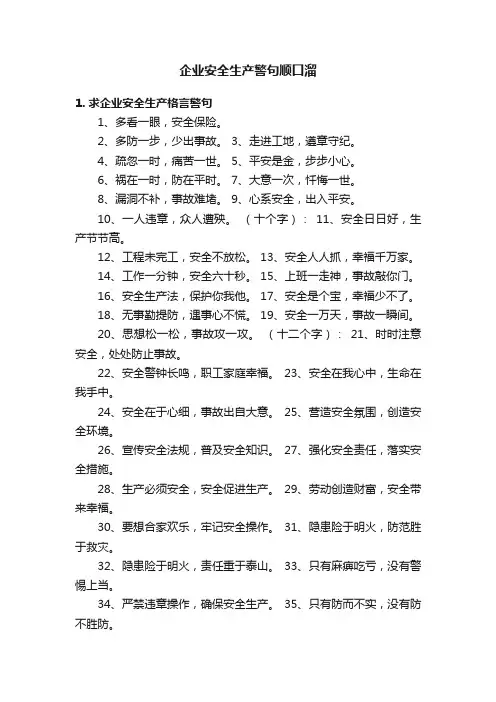 企业安全生产警句顺口溜

1. 求企业安全生产格言警句

1、多看一眼，安全保险。

2、多防一步，少出事故。 3、走进工地，遵章守纪。

4、疏忽一时，痛苦一世。 5、平安是金，步步小心。

6、祸在一时，防在平时。 7、大意一次，忏悔一世。

8、漏洞不补，事故难堵。 9、心系安全，出入平安。

10、一人违章，众人遭殃。 （十个字）： 11、安全日日好，生产节节高。

12、工程未完工，安全不放松。 13、安全人人抓，幸福千万家。

14、工作一分钟，安全六十秒。 15、上班一走神，事故敲你门。

16、安全生产法，保护你我他。 17、安全是个宝，幸福少不了。

18、无事勤提防，遇事心不慌。 19、安全一万天，事故一瞬间。

20、思想松一松，事故攻一攻。 （十二个字）： 21、时时注意安全，处处防止事故。

22、安全警钟长鸣，职工家庭幸福。 23、安全在我心中，生命在我手中。

24、安全在于心细，事故出自大意。 25、营造安全氛围，创造安全环境。

26、宣传安全法规，普及安全知识。 27、强化安全责任，落实安全措施。

28、生产必须安全，安全促进生产。 29、劳动创造财富，安全带来幸福。

30、要想合家欢乐，牢记安全操作。 31、隐患险于明火，防范胜于救灾。

32、隐患险于明火，责任重于泰山。 33、只有麻痹吃亏，没有警惕上当。

34、严禁违章操作，确保安全生产。 35、只有防而不实，没有防不胜防。